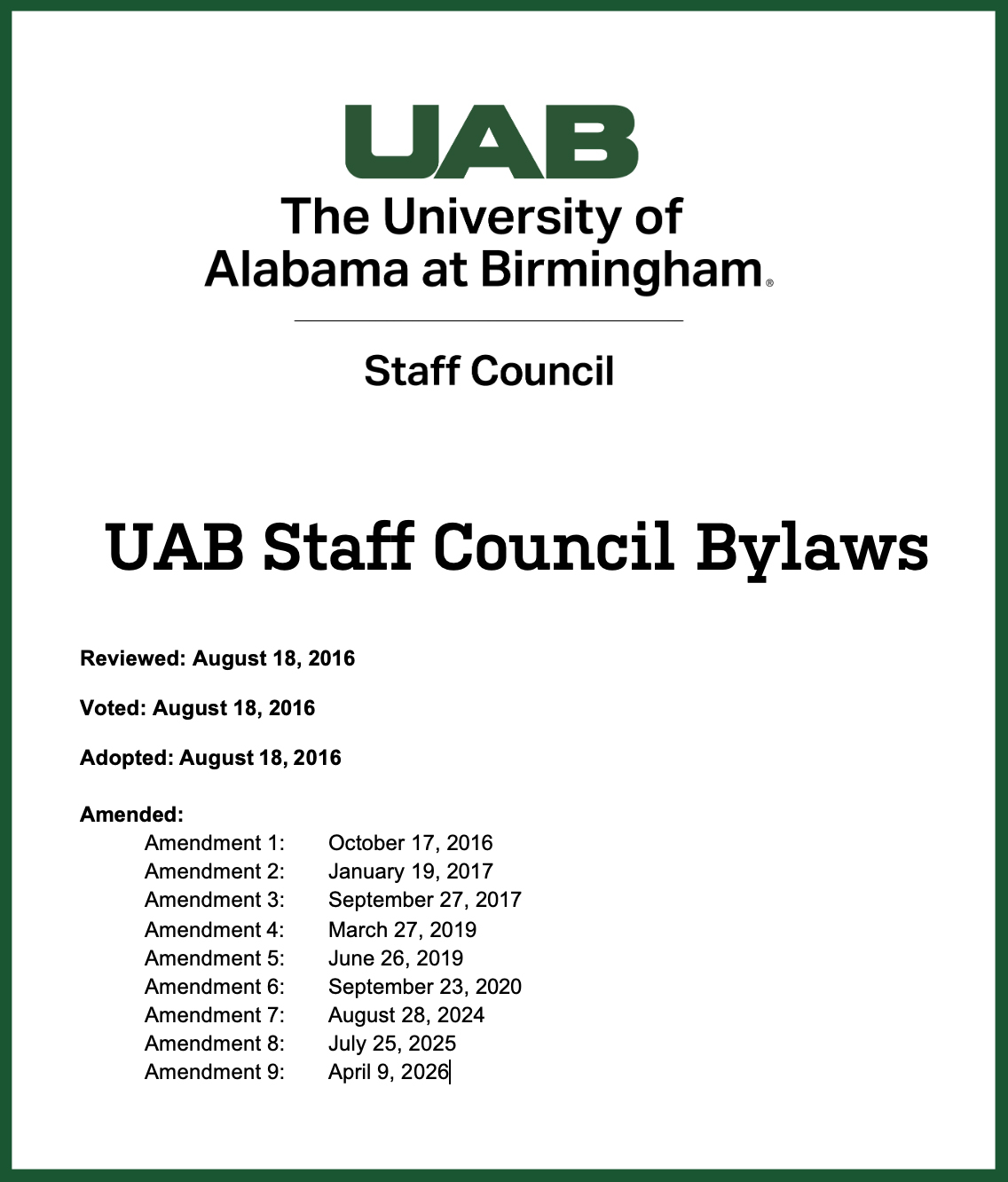 UAB
The University of Alabama at Birmingham®

Staff Council

UAB Staff Council Bylaws

Reviewed: August 18, 2016

Voted: August 18, 2016

Adopted: August 18, 2016

Amended:
Amendment 1: October 17, 2016
Amendment 2: January 19, 2017
Amendment 3: September 27, 2017
Amendment 4: March 27, 2019
Amendment 5: June 26, 2019
Amendment 6: September 23, 2020
Amendment 7: August 28, 2024
Amendment 8: July 25, 2025
Amendment 9: April 9, 2026